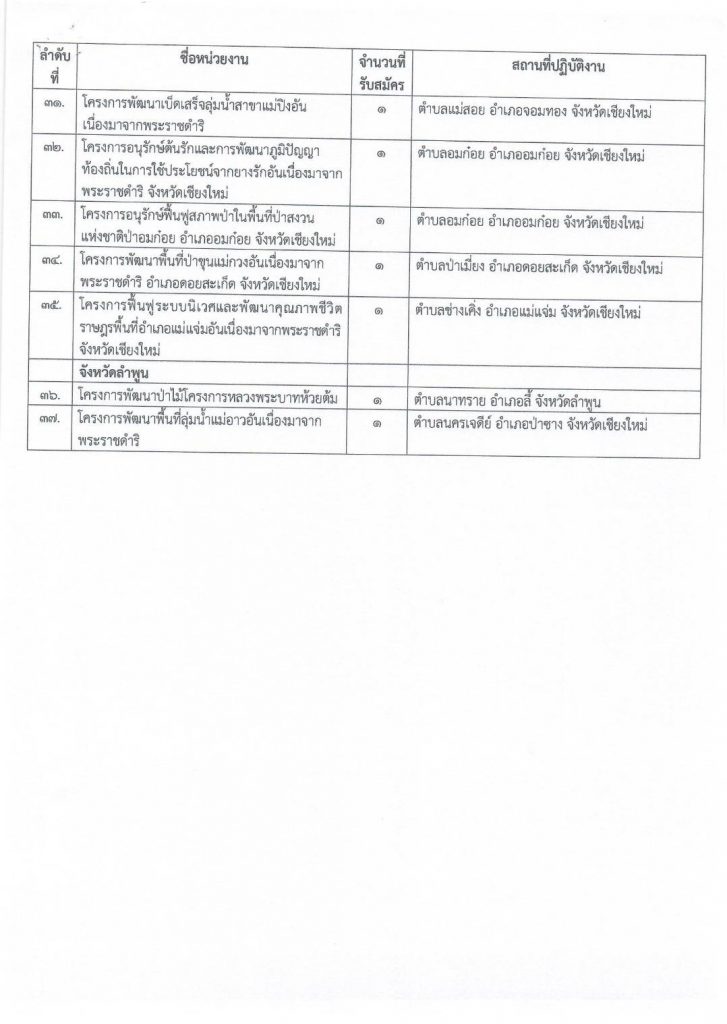 | ลำดับที่ | ชื่อหน่วยงาน | จำนวนที่รับสมัคร | สถานที่ปฏิบัติงาน |
|---|---|---|---|
| ๓๑. | โครงการพัฒนาเบ็ดเสร็จลุ่มน้ำสาขาแม่ปิงอันเนื่องมาจากพระราชดำริ | ๑ | ตำบลแม่สอย อำเภอจอมทอง จังหวัดเชียงใหม่ |
| ๓๒. | โครงการอนุรักษ์ต้นรักและการพัฒนาภูมิปัญญาท้องถิ่นในการใช้ประโยชน์จากยางรักอันเนื่องมาจากพระราชดำริ จังหวัดเชียงใหม่ | ๑ | ตำบลอมก๋อย อำเภออมก๋อย จังหวัดเชียงใหม่ |
| ๓๓. | โครงการอนุรักษ์ฟื้นฟูสภาพป่าในพื้นที่ป่าสงวนแห่งชาติป่าอมก๋อย อำเภออมก๋อย จังหวัดเชียงใหม่ | ๑ | ตำบลอมก๋อย อำเภออมก๋อย จังหวัดเชียงใหม่ |
| ๓๔. | โครงการพัฒนาพื้นที่ป่าขุนแม่กวงอันเนื่องมาจากพระราชดำริ อำเภอดอยสะเก็ด จังหวัดเชียงใหม่ | ๑ | ตำบลป่าเมี่ยง อำเภอดอยสะเก็ด จังหวัดเชียงใหม่ |
| ๓๕. | โครงการฟื้นฟูระบบนิเวศและพัฒนาคุณภาพชีวิตราษฎรพื้นที่อำเภอแม่แจ่มอันเนื่องมาจากพระราชดำริ จังหวัดเชียงใหม่ | ๑ | ตำบลช่างเคิ่ง อำเภอแม่แจ่ม จังหวัดเชียงใหม่ |
| | จังหวัดลำพูน | | |
| ๓๖. | โครงการพัฒนาป่าไม้โครงการหลวงพระบาทห้วยต้ม | ๑ | ตำบลนาทราย อำเภอลี้ จังหวัดลำพูน |
| ๓๗. | โครงการพัฒนาพื้นที่ลุ่มน้ำแม่อาวอันเนื่องมาจากพระราชดำริ | ๑ | ตำบลนครเจดีย์ อำเภอป่าซาง จังหวัดเชียงใหม่ |